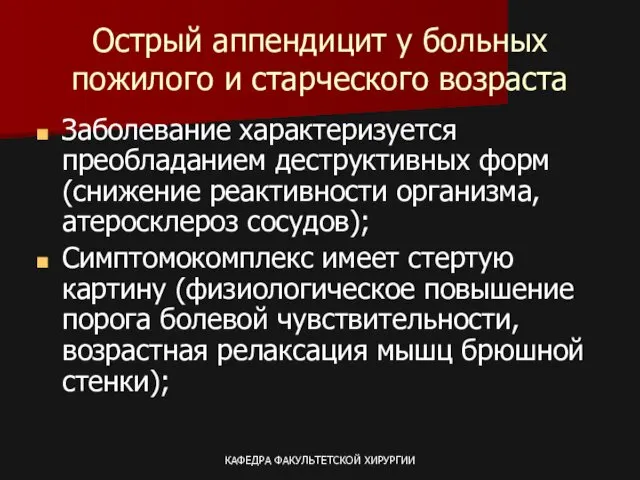 Острый аппендицит у больных пожилого и старческого возраста

Заболевание характеризуется преобладанием деструктивных форм (снижение реактивности организма, атеросклероз сосудов);

Симптомокомплекс имеет стертую картину (физиологическое повышение порога болевой чувствительности, возрастная релаксация мышц брюшной стенки);

КАФЕДРА ФАКУЛЬТЕТСКОЙ ХИРУРГИИ